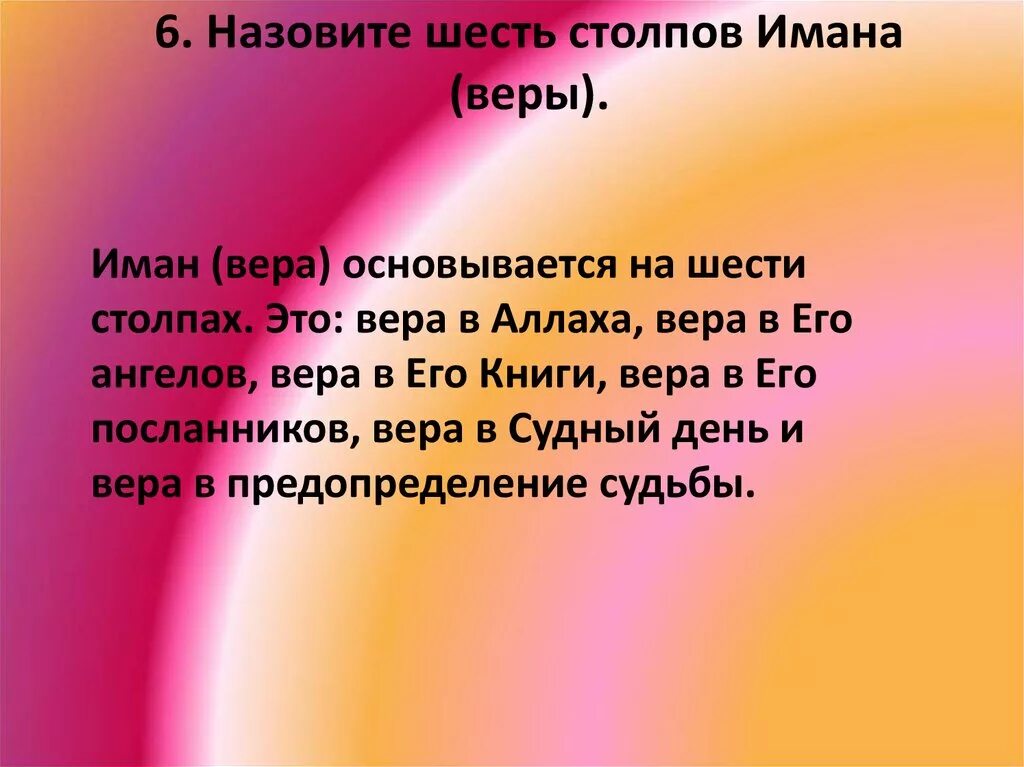 6. Назовите шесть столпов Имана (веры).

Иман (вера) основывается на шести столпах. Это: вера в Аллаха, вера в Его ангелов, вера в Его Книги, вера в Его посланников, вера в Судный день и вера в предопределение судьбы.